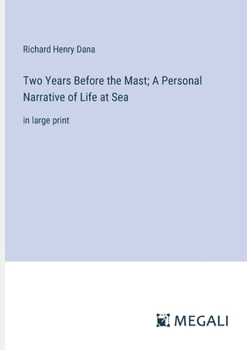 Richard Henry Dana

Two Years Before the Mast; A Personal Narrative of Life at Sea

in large print

MEGALI